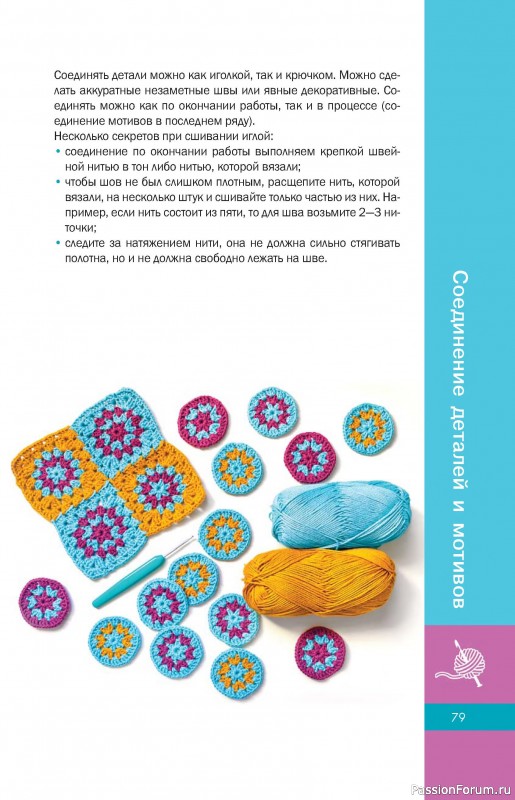 Соединять детали можно как иголкой, так и крючком. Можно сделать аккуратные незаметные швы или явные декоративные. Соединять можно как по окончании работы, так и в процессе (соединение мотивов в последнем ряду).
Несколько секретов при сшивании иглой:
• соединение по окончании работы выполняем крепкой швейной нитью в тон либо нитью, которой вязали;
• чтобы шов не был слишком плотным, расщепите нить, которой вязали, на несколько штук и сшивайте только частью из них. Например, если нить состоит из пяти, то для шва возьмите 2—3 ниточки;
• следите за натяжением нити, она не должна сильно стягивать полотна, но и не должна свободно лежать на шве.

Соединение деталей и мотивов

79

PassionForum.ru